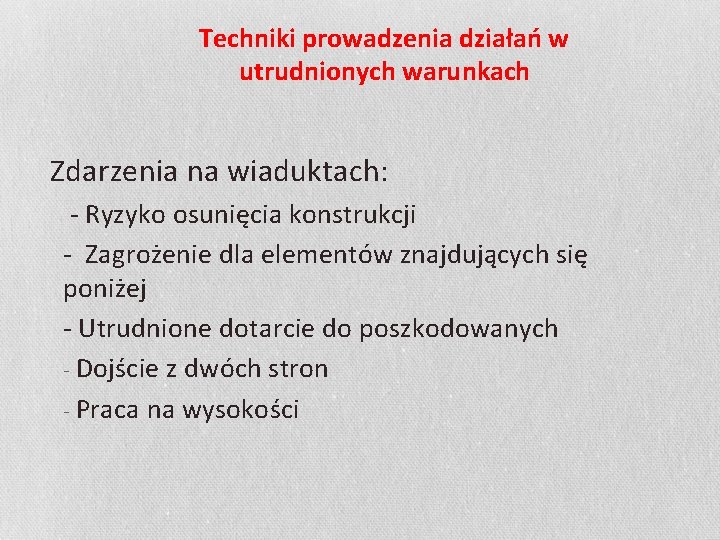 Techniki prowadzenia działań w utrudnionych warunkach

Zdarzenia na wiaduktach:

- Ryzyko osunięcia konstrukcji
- Zagrożenie dla elementów znajdujących się poniżej
- Utrudnione dotarcie do poszkodowanych
- Dojście z dwóch stron
- Praca na wysokości